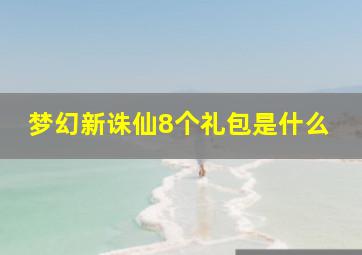 梦幻新诛仙8个礼包是什么